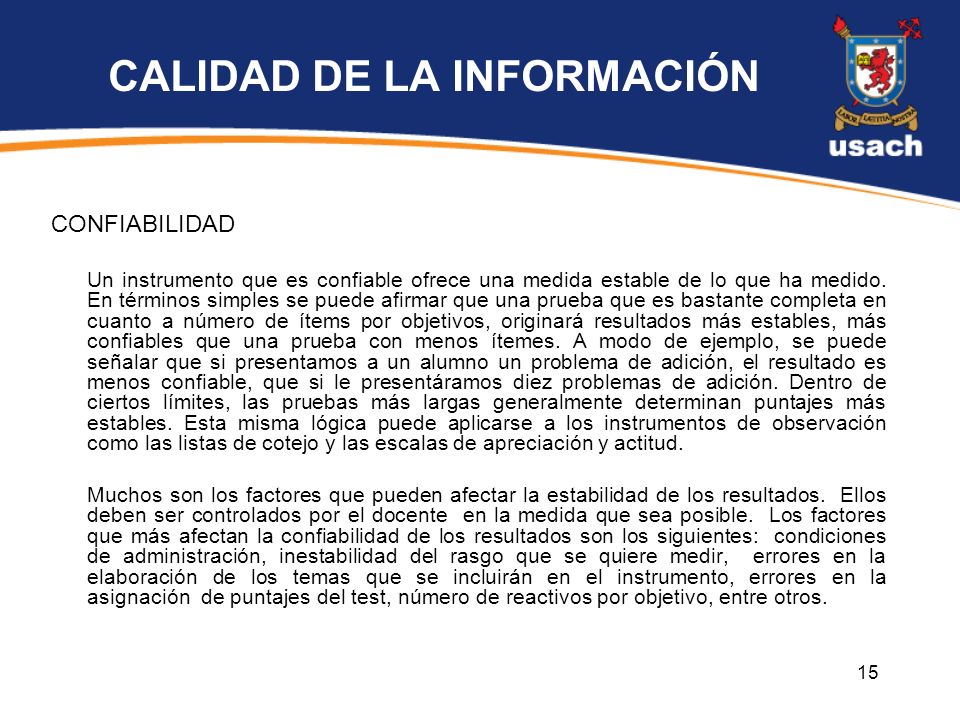 CALIDAD DE LA INFORMACIÓN

LABOR LAETITIA NOSTRA

usach

CONFIABILIDAD

Un instrumento que es confiable ofrece una medida estable de lo que ha medido. En términos simples se puede afirmar que una prueba que es bastante completa en cuanto a número de ítems por objetivos, originará resultados más estables, más confiables que una prueba con menos ítemes. A modo de ejemplo, se puede señalar que si presentamos a un alumno un problema de adición, el resultado es menos confiable, que si le presentáramos diez problemas de adición. Dentro de ciertos límites, las pruebas más largas generalmente determinan puntajes más estables. Esta misma lógica puede aplicarse a los instrumentos de observación como las listas de cotejo y las escalas de apreciación y actitud.

Muchos son los factores que pueden afectar la estabilidad de los resultados. Ellos deben ser controlados por el docente en la medida que sea posible. Los factores que más afectan la confiabilidad de los resultados son los siguientes: condiciones de administración, inestabilidad del rasgo que se quiere medir, errores en la elaboración de los temas que se incluirán en el instrumento, errores en la asignación de puntajes del test, número de reactivos por objetivo, entre otros.

15